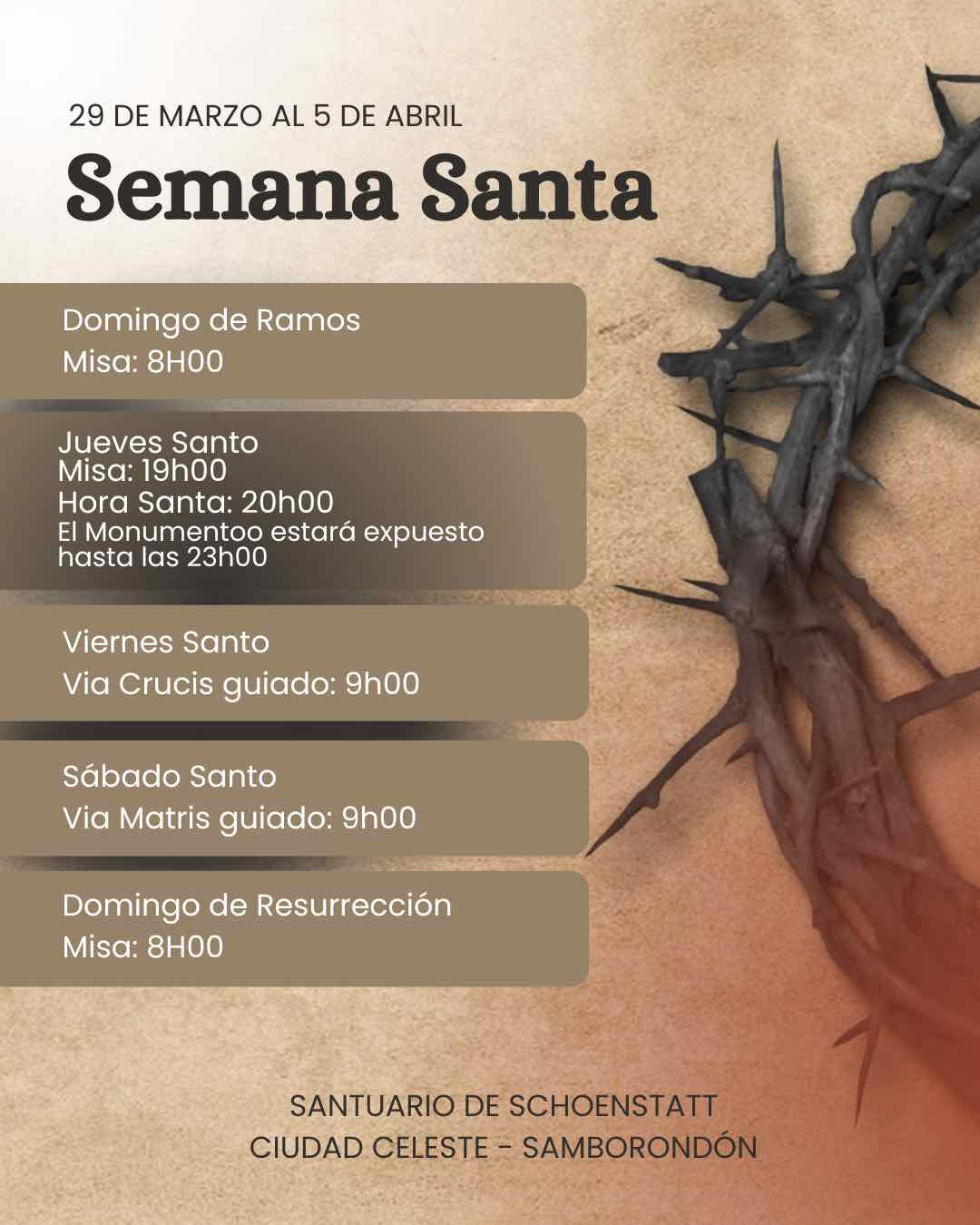 29 DE MARZO AL 5 DE ABRIL
Semana Santa

Domingo de Ramos
Misa: 8H00

Jueves Santo
Misa: 19h00
Hora Santa: 20h00
El Monumentoo estará expuesto hasta las 23h00

Viernes Santo
Via Crucis guiado: 9h00

Sábado Santo
Via Matris guiado: 9h00

Domingo de Resurrección
Misa: 8H00

SANTUARIO DE SCHOENSTATT
CIUDAD CELESTE - SAMBORONDÓN